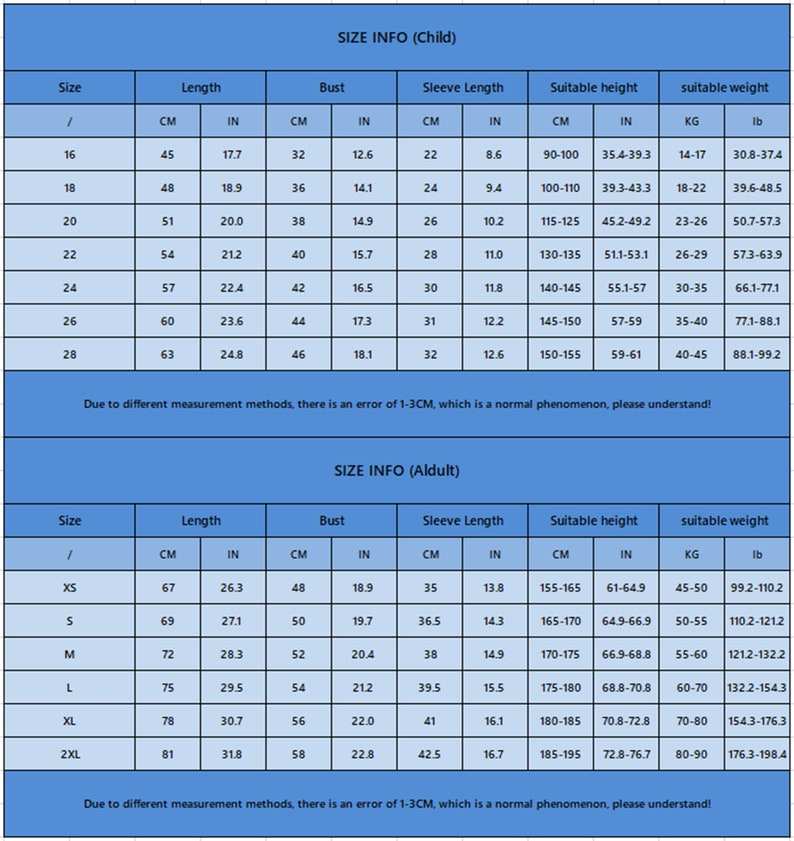 SIZE INFO (Child)

| Size | Length | | Bust | | Sleeve Length | | Suitable height | | suitable weight | |
|---|---|---|---|---|---|---|---|---|---|---|
| / | CM | IN | CM | IN | CM | IN | CM | IN | KG | lb |
| 16 | 45 | 17.7 | 32 | 12.6 | 22 | 8.6 | 90-100 | 35.4-39.3 | 14-17 | 30.8-37.4 |
| 18 | 48 | 18.9 | 36 | 14.1 | 24 | 9.4 | 100-110 | 39.3-43.3 | 18-22 | 39.6-48.5 |
| 20 | 51 | 20.0 | 38 | 14.9 | 26 | 10.2 | 115-125 | 45.2-49.2 | 23-26 | 50.7-57.3 |
| 22 | 54 | 21.2 | 40 | 15.7 | 28 | 11.0 | 130-135 | 51.1-53.1 | 26-29 | 57.3-63.9 |
| 24 | 57 | 22.4 | 42 | 16.5 | 30 | 11.8 | 140-145 | 55.1-57 | 30-35 | 66.1-77.1 |
| 26 | 60 | 23.6 | 44 | 17.3 | 31 | 12.2 | 145-150 | 57-59 | 35-40 | 77.1-88.1 |
| 28 | 63 | 24.8 | 46 | 18.1 | 32 | 12.6 | 150-155 | 59-61 | 40-45 | 88.1-99.2 |

Due to different measurement methods, there is an error of 1-3CM, which is a normal phenomenon, please understand!

SIZE INFO (Aldult)

| Size | Length | | Bust | | Sleeve Length | | Suitable height | | suitable weight | |
|---|---|---|---|---|---|---|---|---|---|---|
| / | CM | IN | CM | IN | CM | IN | CM | IN | KG | lb |
| XS | 67 | 26.3 | 48 | 18.9 | 35 | 13.8 | 155-165 | 61-64.9 | 45-50 | 99.2-110.2 |
| S | 69 | 27.1 | 50 | 19.7 | 36.5 | 14.3 | 165-170 | 64.9-66.9 | 50-55 | 110.2-121.2 |
| M | 72 | 28.3 | 52 | 20.4 | 38 | 14.9 | 170-175 | 66.9-68.8 | 55-60 | 121.2-132.2 |
| L | 75 | 29.5 | 54 | 21.2 | 39.5 | 15.5 | 175-180 | 68.8-70.8 | 60-70 | 132.2-154.3 |
| XL | 78 | 30.7 | 56 | 22.0 | 41 | 16.1 | 180-185 | 70.8-72.8 | 70-80 | 154.3-176.3 |
| 2XL | 81 | 31.8 | 58 | 22.8 | 42.5 | 16.7 | 185-195 | 72.8-76.7 | 80-90 | 176.3-198.4 |

Due to different measurement methods, there is an error of 1-3CM, which is a normal phenomenon, please understand!